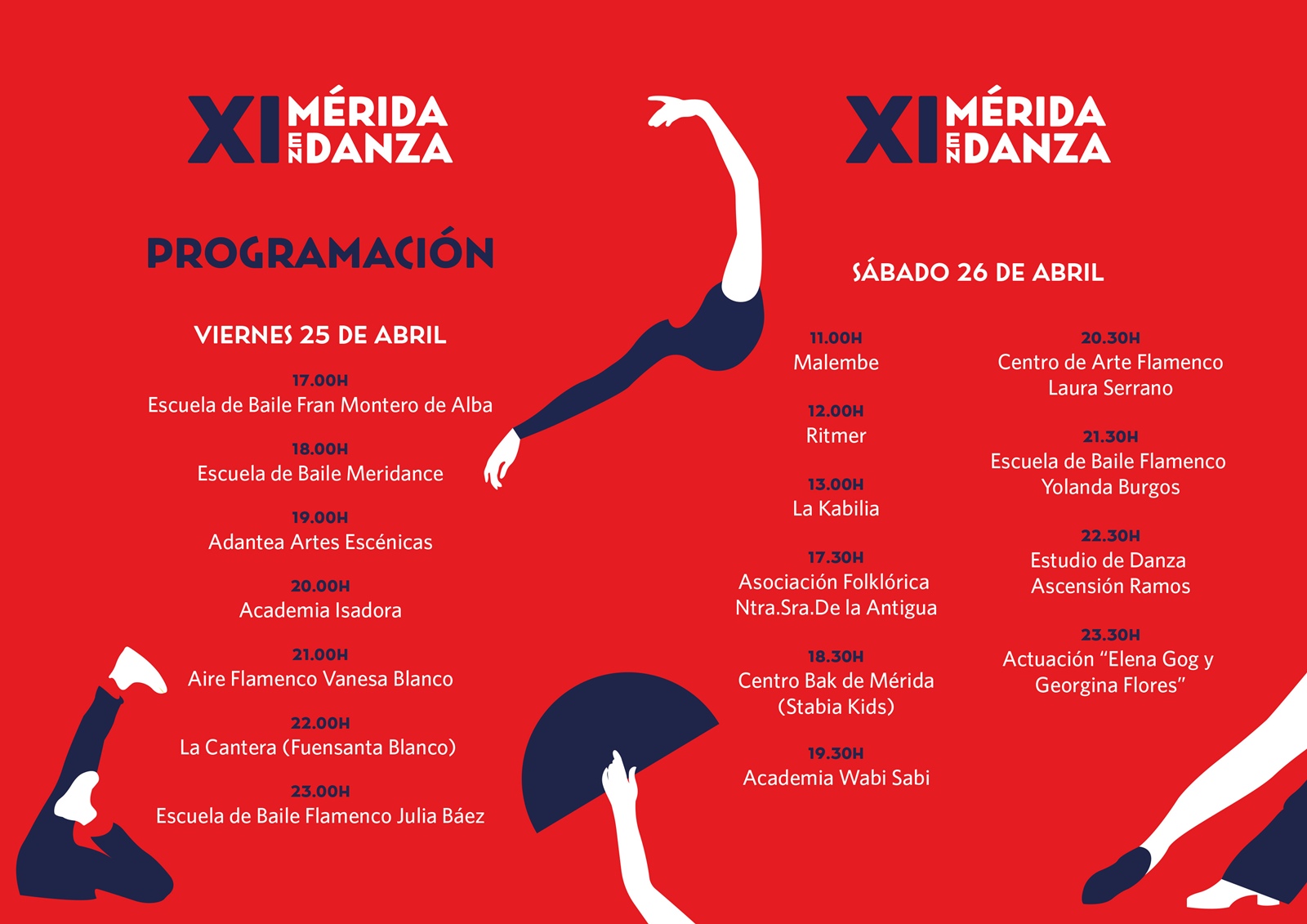 XI MÉRIDA EN DANZA

PROGRAMACIÓN

VIERNES 25 DE ABRIL

17.00H
Escuela de Baile Fran Montero de Alba

18.00H
Escuela de Baile Meridance

19.00H
Adantea Artes Escénicas

20.00H
Academia Isadora

21.00H
Aire Flamenco Vanesa Blanco

22.00H
La Cantera (Fuensanta Blanco)

23.00H
Escuela de Baile Flamenco Julia Báez

XI MÉRIDA EN DANZA

SÁBADO 26 DE ABRIL

11.00H
Malembe

12.00H
Ritmer

13.00H
La Kabilia

17.30H
Asociación Folklórica Ntra.Sra.De la Antigua

18.30H
Centro Bak de Mérida (Stabia Kids)

19.30H
Academia Wabi Sabi

20.30H
Centro de Arte Flamenco Laura Serrano

21.30H
Escuela de Baile Flamenco Yolanda Burgos

22.30H
Estudio de Danza Ascensión Ramos

23.30H
Actuación “Elena Gog y Georgina Flores”